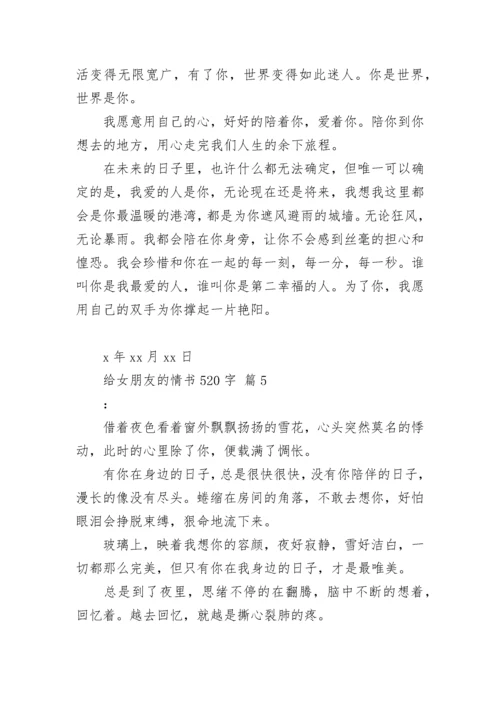 活变得无限宽广，有了你，世界变得如此迷人。你是世界，世界是你。

我愿意用自己的心，好好的陪着你，爱着你。陪你到你想去的地方，用心走完我们人生的余下旅程。

在未来的日子里，也许什么都无法确定，但唯一可以确定的是，我爱的人是你，无论现在还是将来，我想我这里都会是你最温暖的港湾，都是为你遮风避雨的城墙。无论狂风，无论暴雨。我都会陪在你身旁，让你不会感到丝毫的担心和惶恐。我会珍惜和你在一起的每一刻，每一分，每一秒。谁叫你是我最爱的人，谁叫你是第二幸福的人。为了你，我愿用自己的双手为你撑起一片艳阳。

x 年 xx 月 xx 日

给女朋友的情书 520 字 篇 5

：

借着夜色看着窗外飘飘扬扬的雪花，心头突然莫名的悸动，此时的心里除了你，便载满了惆怅。

有你在身边的日子，总是很快很快，没有你陪伴的日子，漫长的像没有尽头。蜷缩在房间的角落，不敢去想你，好怕眼泪会挣脱束缚，狠命地流下来。

玻璃上，映着我想你的容颜，夜好寂静，雪好洁白，一切都那么完美，但只有你在我身边的日子，才是最唯美。

总是到了夜里，思绪不停的在翻腾，脑中不断的想着，回忆着。越去回忆，就越是撕心裂肺的疼。